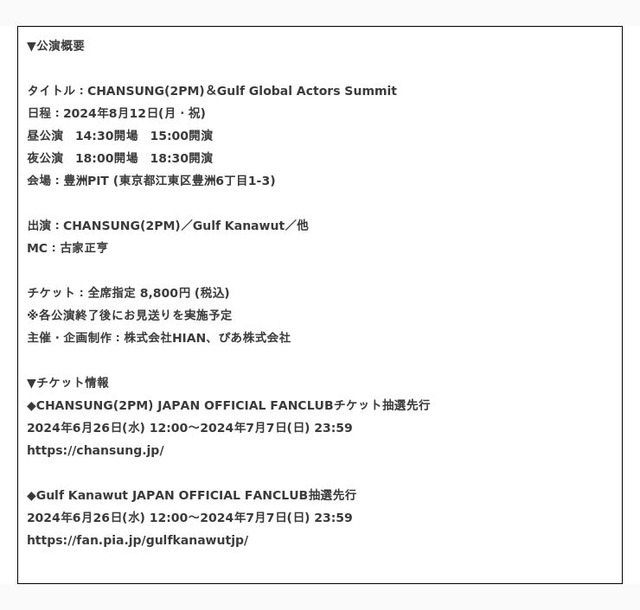 ▼公演概要

タイトル：CHANSUNG(2PM)＆Gulf Global Actors Summit
日程：2024年8月12日(月・祝)
昼公演　14:30開場　15:00開演
夜公演　18:00開場　18:30開演
会場：豊洲PIT (東京都江東区豊洲6丁目1-3)

出演：CHANSUNG(2PM)／Gulf Kanawut／他
MC：古家正亨

チケット：全席指定 8,800円 (税込)
※各公演終了後にお見送りを実施予定
主催・企画制作：株式会社HIAN、ぴあ株式会社

▼チケット情報
◆CHANSUNG(2PM) JAPAN OFFICIAL FANCLUBチケット抽選先行
2024年6月26日(水) 12:00～2024年7月7日(日) 23:59
https://chansung.jp/

◆Gulf Kanawut JAPAN OFFICIAL FANCLUB抽選先行
2024年6月26日(水) 12:00～2024年7月7日(日) 23:59
https://fan.pia.jp/gulfkanawutjp/